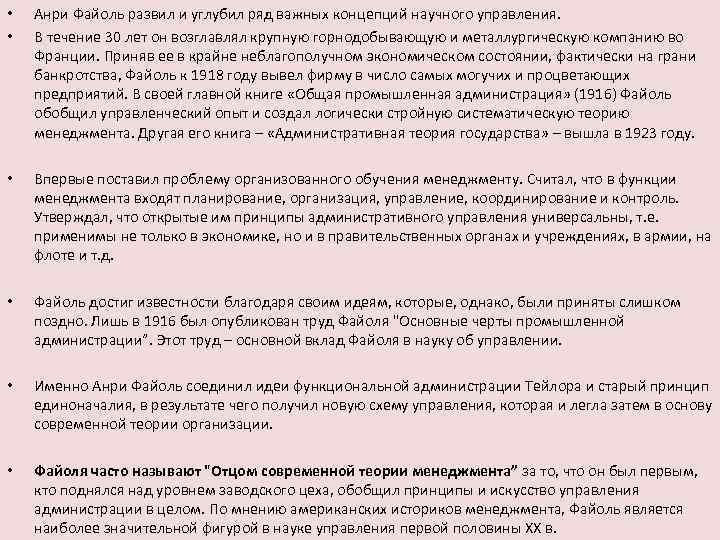 • Анри Файоль развил и углубил ряд важных концепций научного управления.

• В течение 30 лет он возглавлял крупную горнодобывающую и металлургическую компанию во Франции. Приняв ее в крайне неблагополучном экономическом состоянии, фактически на грани банкротства, Файоль к 1918 году вывел фирму в число самых могучих и процветающих предприятий. В своей главной книге «Общая промышленная администрация» (1916) Файоль обобщил управленческий опыт и создал логически стройную систематическую теорию менеджмента. Другая его книга – «Административная теория государства» – вышла в 1923 году.

• Впервые поставил проблему организованного обучения менеджменту. Считал, что в функции менеджмента входят планирование, организация, управление, координирование и контроль. Утверждал, что открытые им принципы административного управления универсальны, т.е. применимы не только в экономике, но и в правительственных органах и учреждениях, в армии, на флоте и т.д.

• Файоль достиг известности благодаря своим идеям, которые, однако, были приняты слишком поздно. Лишь в 1916 был опубликован труд Файоля "Основные черты промышленной администрации". Этот труд – основной вклад Файоля в науку об управлении.

• Именно Анри Файоль соединил идеи функциональной администрации Тейлора и старый принцип единоначалия, в результате чего получил новую схему управления, которая и легла затем в основу современной теории организации.

• Файоля часто называют "Отцом современной теории менеджмента" за то, что он был первым, кто поднялся над уровнем заводского цеха, обобщил принципы и искусство управления администрации в целом. По мнению американских историков менеджмента, Файоль является наиболее значительной фигурой в науке управления первой половины XX в.